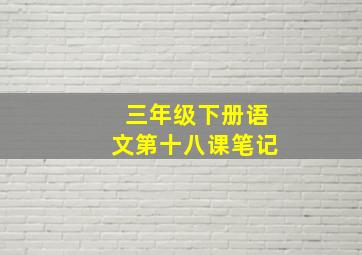 三年级下册语文第十八课笔记